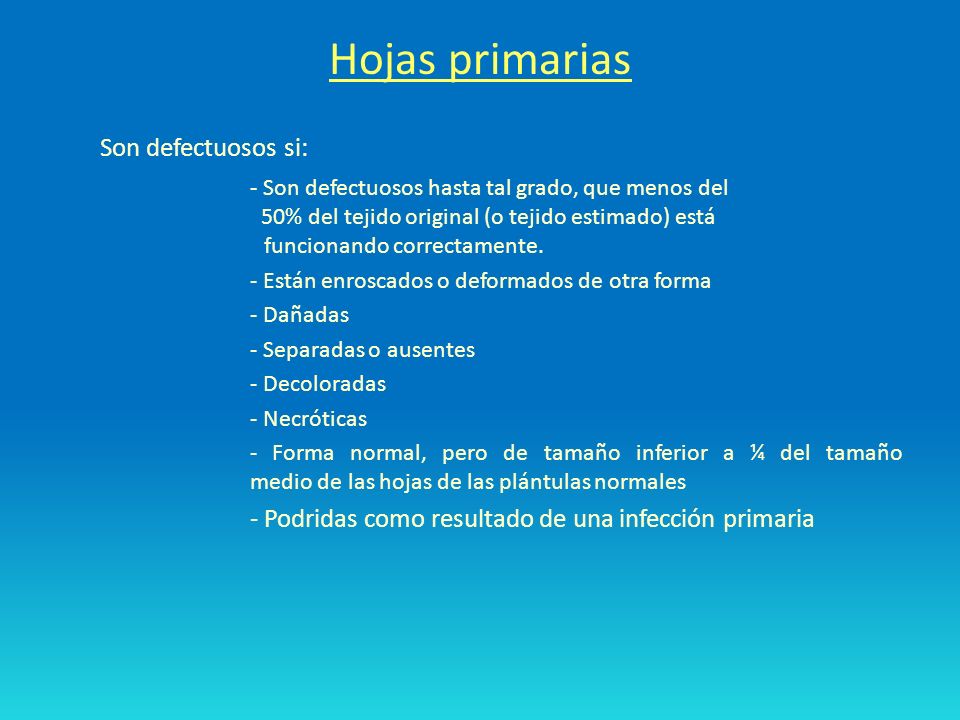 Hojas primarias

Son defectuosos si:

- Son defectuosos hasta tal grado, que menos del 50% del tejido original (o tejido estimado) está funcionando correctamente.

- Están enroscados o deformados de otra forma

- Dañadas

- Separadas o ausentes

- Decoloradas

- Necróticas

- Forma normal, pero de tamaño inferior a ¼ del tamaño medio de las hojas de las plántulas normales

- Podridas como resultado de una infección primaria